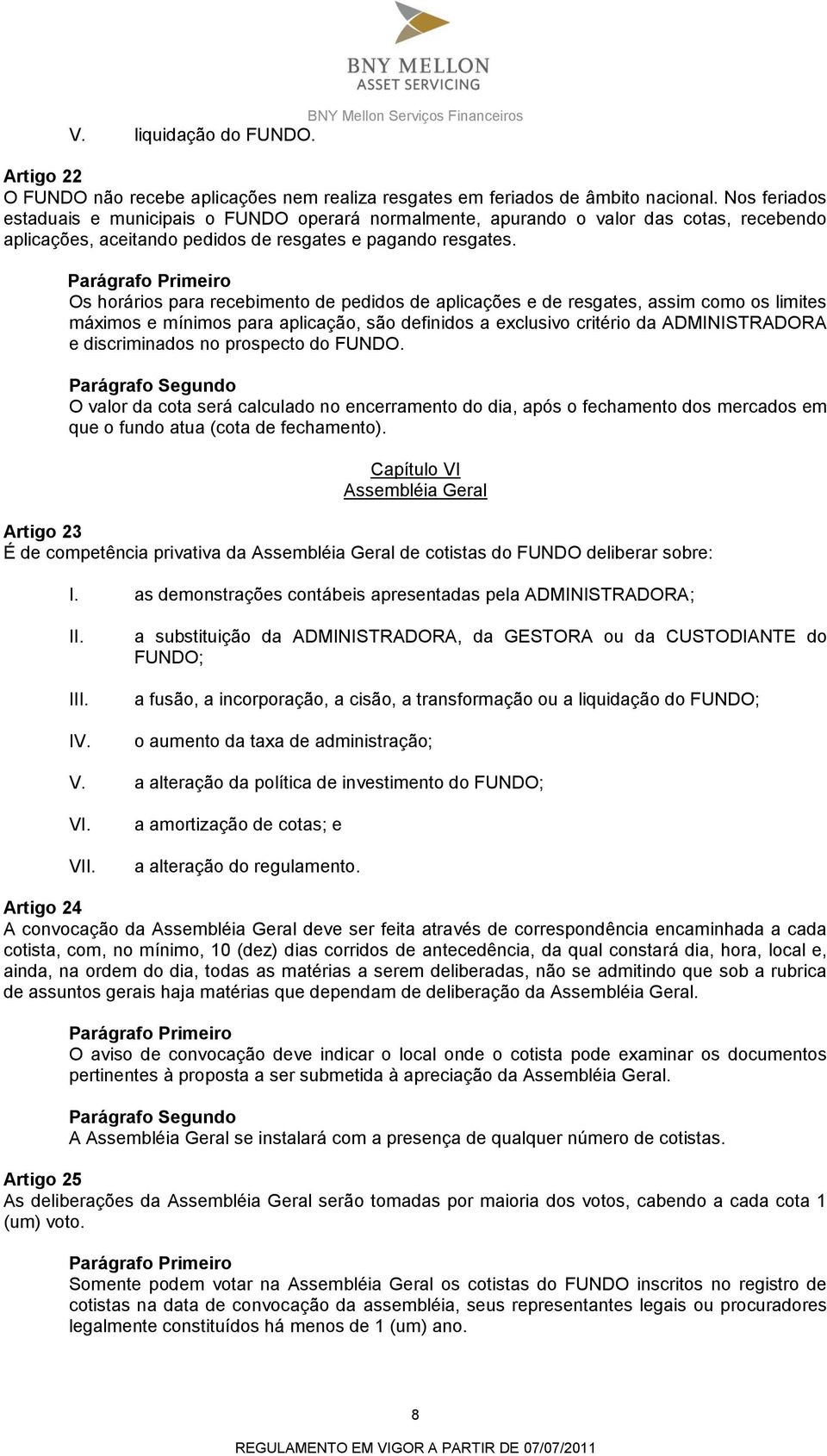 BNY MELLON
ASSET SERVICING

BNY Mellon Serviços Financeiros

V. liquidação do FUNDO.

Artigo 22
O FUNDO não recebe aplicações nem realiza resgates em feriados de âmbito nacional. Nos feriados estaduais e municipais o FUNDO operará normalmente, apurando o valor das cotas, recebendo aplicações, aceitando pedidos de resgates e pagando resgates.

Parágrafo Primeiro
Os horários para recebimento de pedidos de aplicações e de resgates, assim como os limites máximos e mínimos para aplicação, são definidos a exclusivo critério da ADMINISTRADORA e discriminados no prospecto do FUNDO.

Parágrafo Segundo
O valor da cota será calculado no encerramento do dia, após o fechamento dos mercados em que o fundo atua (cota de fechamento).

Capítulo VI
Assembléia Geral

Artigo 23
É de competência privativa da Assembléia Geral de cotistas do FUNDO deliberar sobre:

I. as demonstrações contábeis apresentadas pela ADMINISTRADORA;

II. a substituição da ADMINISTRADORA, da GESTORA ou da CUSTODIANTE do FUNDO;

III. a fusão, a incorporação, a cisão, a transformação ou a liquidação do FUNDO;

IV. o aumento da taxa de administração;

V. a alteração da política de investimento do FUNDO;

VI. a amortização de cotas; e

VII. a alteração do regulamento.

Artigo 24
A convocação da Assembléia Geral deve ser feita através de correspondência encaminhada a cada cotista, com, no mínimo, 10 (dez) dias corridos de antecedência, da qual constará dia, hora, local e, ainda, na ordem do dia, todas as matérias a serem deliberadas, não se admitindo que sob a rubrica de assuntos gerais haja matérias que dependam de deliberação da Assembléia Geral.

Parágrafo Primeiro
O aviso de convocação deve indicar o local onde o cotista pode examinar os documentos pertinentes à proposta a ser submetida à apreciação da Assembléia Geral.

Parágrafo Segundo
A Assembléia Geral se instalará com a presença de qualquer número de cotistas.

Artigo 25
As deliberações da Assembléia Geral serão tomadas por maioria dos votos, cabendo a cada cota 1 (um) voto.

Parágrafo Primeiro
Somente podem votar na Assembléia Geral os cotistas do FUNDO inscritos no registro de cotistas na data de convocação da assembléia, seus representantes legais ou procuradores legalmente constituídos há menos de 1 (um) ano.

8

REGULAMENTO EM VIGOR A PARTIR DE 07/07/2011